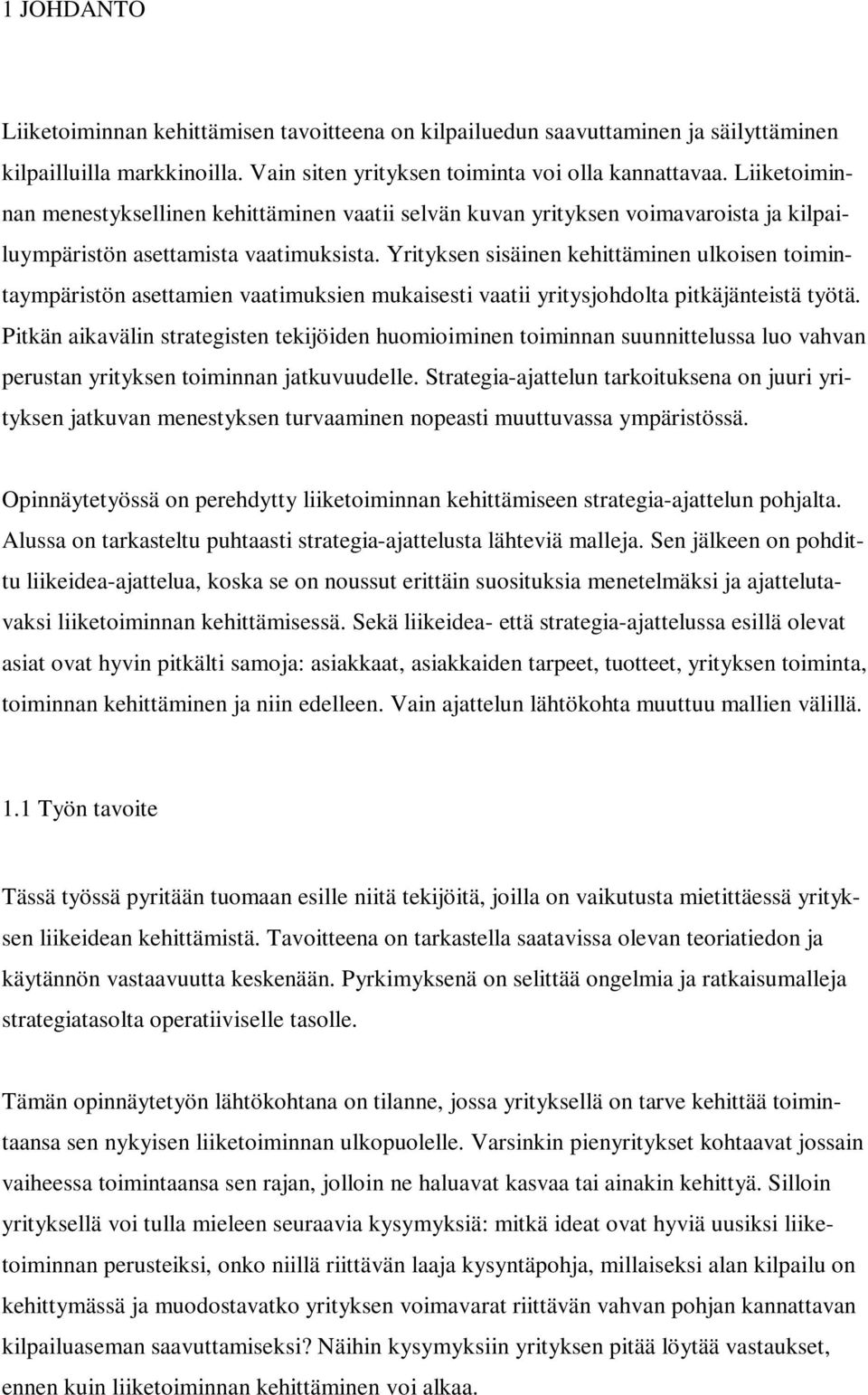 1 JOHDANTO

Liiketoiminnan kehittämisen tavoitteena on kilpailuedun saavuttaminen ja säilyttäminen kilpailluilla markkinoilla. Vain siten yrityksen toiminta voi olla kannattavaa. Liiketoiminnan menestyksellinen kehittäminen vaatii selvän kuvan yrityksen voimavaroista ja kilpailuympäristön asettamista vaatimuksista. Yrityksen sisäinen kehittäminen ulkoisen toimintaympäristön asettamien vaatimuksien mukaisesti vaatii yritysjohdolta pitkäjänteistä työtä. Pitkän aikavälin strategisten tekijöiden huomioiminen toiminnan suunnittelussa luo vahvan perustan yrityksen toiminnan jatkuvuudelle. Strategia-ajattelun tarkoituksena on juuri yrityksen jatkuvan menestyksen turvaaminen nopeasti muuttuvassa ympäristössä.

Opinnäytetyössä on perehdytty liiketoiminnan kehittämiseen strategia-ajattelun pohjalta. Alussa on tarkasteltu puhtaasti strategia-ajattelusta lähteviä malleja. Sen jälkeen on pohdittu liikeidea-ajattelua, koska se on noussut erittäin suosituksia menetelmäksi ja ajattelutavaksi liiketoiminnan kehittämisessä. Sekä liikeidea- että strategia-ajattelussa esillä olevat asiat ovat hyvin pitkälti samoja: asiakkaat, asiakkaiden tarpeet, tuotteet, yrityksen toiminta, toiminnan kehittäminen ja niin edelleen. Vain ajattelun lähtökohta muuttuu mallien välillä.

1.1 Työn tavoite

Tässä työssä pyritään tuomaan esille niitä tekijöitä, joilla on vaikutusta mietittäessä yrityksen liikeidean kehittämistä. Tavoitteena on tarkastella saatavissa olevan teoriatiedon ja käytännön vastaavuutta keskenään. Pyrkimyksenä on selittää ongelmia ja ratkaisumalleja strategiatasolta operatiiviselle tasolle.

Tämän opinnäytetyön lähtökohtana on tilanne, jossa yrityksellä on tarve kehittää toimintaansa sen nykyisen liiketoiminnan ulkopuolelle. Varsinkin pienyritykset kohtaavat jossain vaiheessa toimintaansa sen rajan, jolloin ne haluavat kasvaa tai ainakin kehittyä. Silloin yrityksellä voi tulla mieleen seuraavia kysymyksiä: mitkä ideat ovat hyviä uusiksi liiketoiminnan perusteiksi, onko niillä riittävän laaja kysyntäpohja, millaiseksi alan kilpailu on kehittymässä ja muodostavatko yrityksen voimavarat riittävän vahvan pohjan kannattavan kilpailuaseman saavuttamiseksi? Näihin kysymyksiin yrityksen pitää löytää vastaukset, ennen kuin liiketoiminnan kehittäminen voi alkaa.